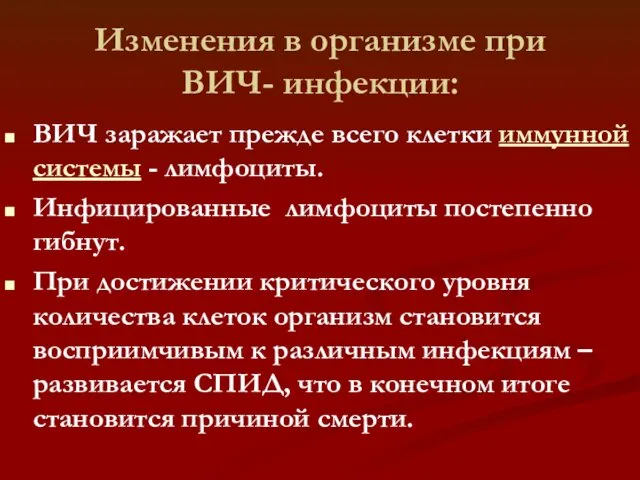 Изменения в организме при ВИЧ- инфекции:

ВИЧ заражает прежде всего клетки иммунной системы - лимфоциты.

Инфицированные лимфоциты постепенно гибнут.

При достижении критического уровня количества клеток организм становится восприимчивым к различным инфекциям – развивается СПИД, что в конечном итоге становится причиной смерти.